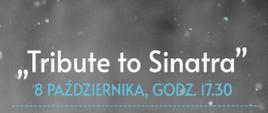 „Tribute to Sinatra”
8 PAŹDZIERNIKA, GODZ. 17.30